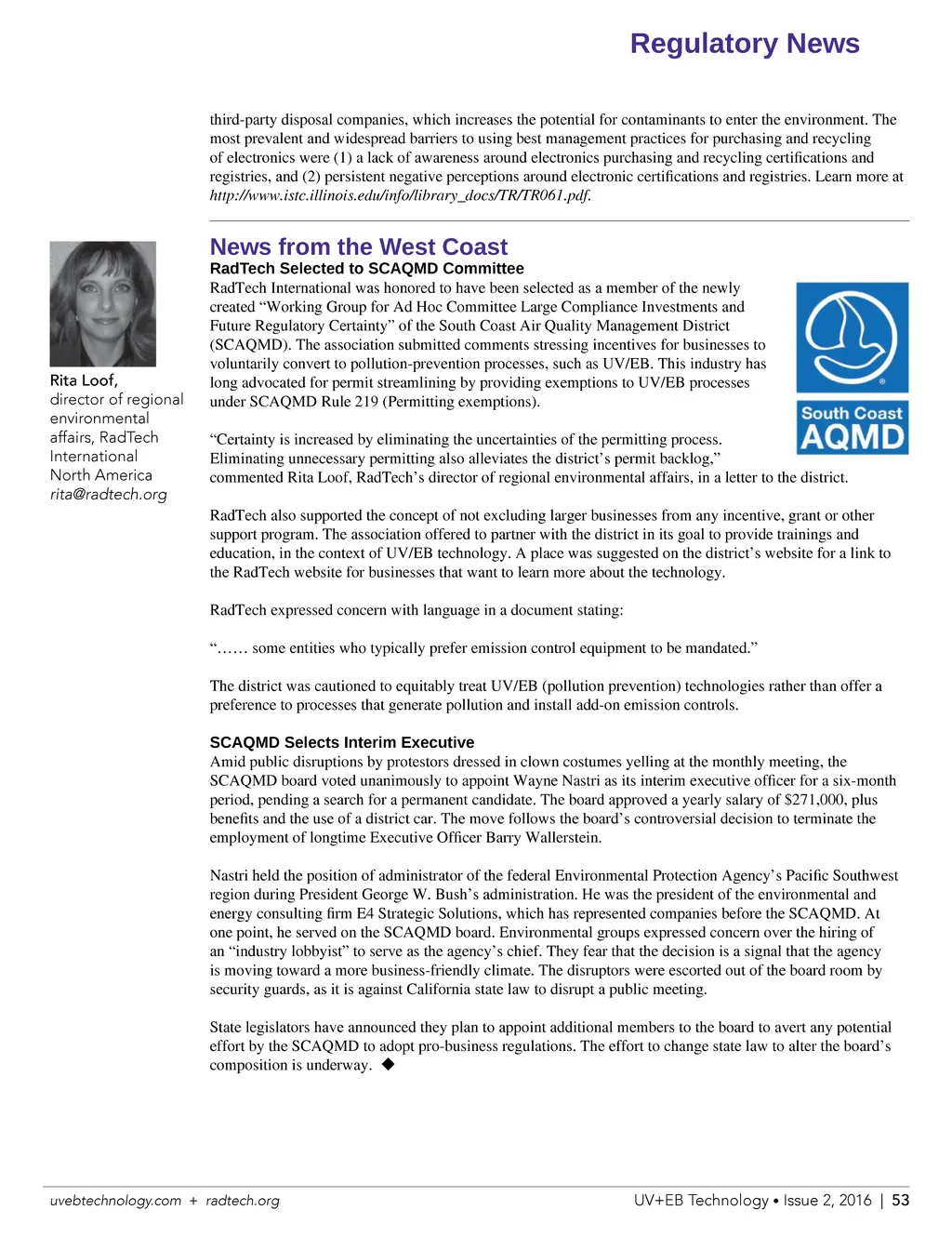 Regulatory News

third-party disposal companies, which increases the potential for contaminants to enter the environment. The most prevalent and widespread barriers to using best management practices for purchasing and recycling of electronics were (1) a lack of awareness around electronics purchasing and recycling certifications and registries, and (2) persistent negative perceptions around electronic certifications and registries. Learn more at http://www.istc.illinois.edu/info/library_docs/TR/TR061.pdf.

Rita Loof, director of regional environmental affairs, RadTech International North America rita@radtech.org

News from the West Coast

RadTech Selected to SCAQMD Committee

RadTech International was honored to have been selected as a member of the newly created “Working Group for Ad Hoc Committee Large Compliance Investments and Future Regulatory Certainty” of the South Coast Air Quality Management District (SCAQMD). The association submitted comments stressing incentives for businesses to voluntarily convert to pollution-prevention processes, such as UV/EB. This industry has long advocated for permit streamlining by providing exemptions to UV/EB processes under SCAQMD Rule 219 (Permitting exemptions).

South Coast AQMD

“Certainty is increased by eliminating the uncertainties of the permitting process. Eliminating unnecessary permitting also alleviates the district’s permit backlog,” commented Rita Loof, RadTech’s director of regional environmental affairs, in a letter to the district.

RadTech also supported the concept of not excluding larger businesses from any incentive, grant or other support program. The association offered to partner with the district in its goal to provide trainings and education, in the context of UV/EB technology. A place was suggested on the district’s website for a link to the RadTech website for businesses that want to learn more about the technology.

RadTech expressed concern with language in a document stating:

“…… some entities who typically prefer emission control equipment to be mandated.”

The district was cautioned to equitably treat UV/EB (pollution prevention) technologies rather than offer a preference to processes that generate pollution and install add-on emission controls.

SCAQMD Selects Interim Executive

Amid public disruptions by protestors dressed in clown costumes yelling at the monthly meeting, the SCAQMD board voted unanimously to appoint Wayne Nastri as its interim executive officer for a six-month period, pending a search for a permanent candidate. The board approved a yearly salary of $271,000, plus benefits and the use of a district car. The move follows the board’s controversial decision to terminate the employment of longtime Executive Officer Barry Wallerstein.

Nastri held the position of administrator of the federal Environmental Protection Agency’s Pacific Southwest region during President George W. Bush’s administration. He was the president of the environmental and energy consulting firm E4 Strategic Solutions, which has represented companies before the SCAQMD. At one point, he served on the SCAQMD board. Environmental groups expressed concern over the hiring of an “industry lobbyist” to serve as the agency’s chief. They fear that the decision is a signal that the agency is moving toward a more business-friendly climate. The disruptors were escorted out of the board room by security guards, as it is against California state law to disrupt a public meeting.

State legislators have announced they plan to appoint additional members to the board to avert any potential effort by the SCAQMD to adopt pro-business regulations. The effort to change state law to alter the board’s composition is underway. ◆

uvebtechnology.com + radtech.org

UV+EB Technology • Issue 2, 2016 | 53